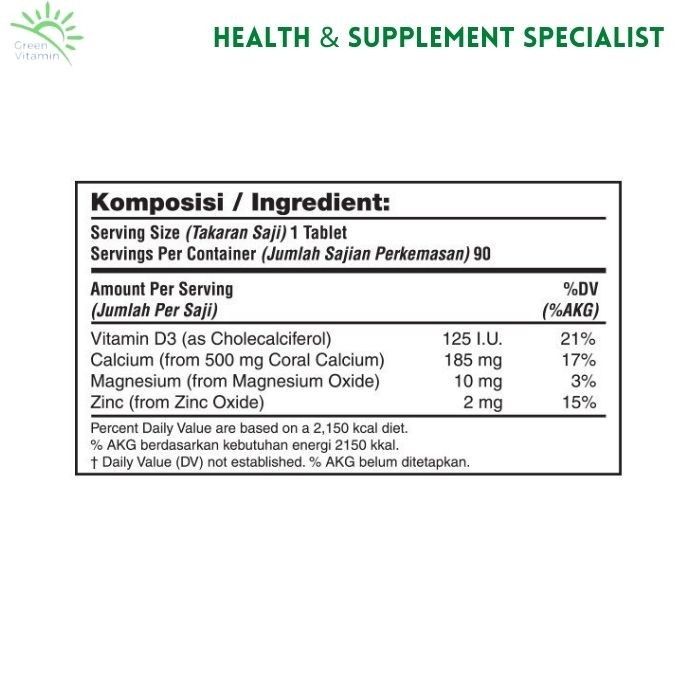 Green Vitamin

HEALTH & SUPPLEMENT SPECIALIST

Komposisi / Ingredient:

Serving Size (Takaran Saji) 1 Tablet
Servings Per Container (Jumlah Sajian Perkemasan) 90

| Amount Per Serving (Jumlah Per Saji) | | %DV (%AKG) |
|---|---|---|
| Vitamin D3 (as Cholecalciferol) | 125 I.U. | 21% |
| Calcium (from 500 mg Coral Calcium) | 185 mg | 17% |
| Magnesium (from Magnesium Oxide) | 10 mg | 3% |
| Zinc (from Zinc Oxide) | 2 mg | 15% |

Percent Daily Value are based on a 2,150 kcal diet.
% AKG berdasarkan kebutuhan energi 2150 kkal.
† Daily Value (DV) not established. % AKG belum ditetapkan.